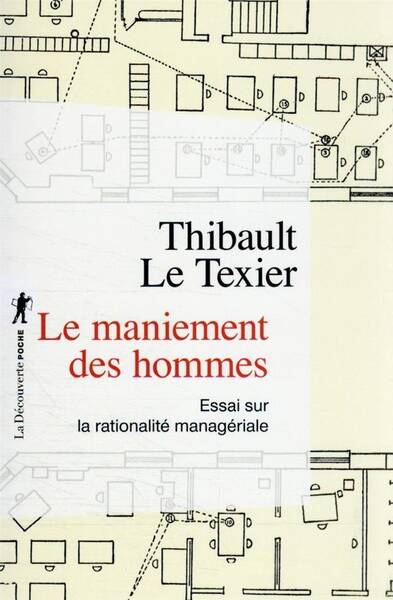 Thibault Le Texier

Le maniement des hommes

Essai sur la rationalité managériale

La Découverte POCHE